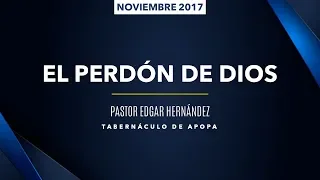 NOVIEMBRE 2017

EL PERDÓN DE DIOS

PASTOR EDGAR HERNÁNDEZ
TABERNÁCULO DE APOPA